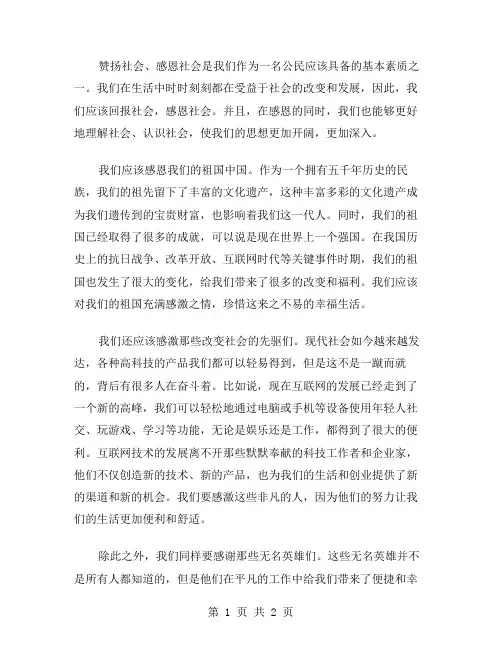 赞扬社会、感恩社会是我们作为一名公民应该具备的基本素质之一。我们在生活中时时刻刻都在受益于社会的改变和发展，因此，我们应该回报社会，感恩社会。并且，在感恩的同时，我们也能够更好地理解社会、认识社会，使我们的思想更加开阔，更加深入。

我们应该感恩我们的祖国中国。作为一个拥有五千年历史的民族，我们的祖先留下了丰富的文化遗产，这种丰富多彩的文化遗产成为我们遗传到的宝贵财富，也影响着我们这一代人。同时，我们的祖国已经取得了很多的成就，可以说是现在世界上一个强国。在我国历史上的抗日战争、改革开放、互联网时代等关键事件时期，我们的祖国也发生了很大的变化，给我们带来了很多的改变和福利。我们应该对我们的祖国充满感激之情，珍惜这来之不易的幸福生活。

我们还应该感激那些改变社会的先驱们。现代社会如今越来越发达，各种高科技的产品我们都可以轻易得到，但是这不是一蹴而就的，背后有很多人在奋斗着。比如说，现在互联网的发展已经走到了一个新的高峰，我们可以轻松地通过电脑或手机等设备使用年轻人社交、玩游戏、学习等功能，无论是娱乐还是工作，都得到了很大的便利。互联网技术的发展离不开那些默默奉献的科技工作者和企业家，他们不仅创造新的技术、新的产品，也为我们的生活和创业提供了新的渠道和新的机会。我们要感激这些非凡的人，因为他们的努力让我们的生活更加便利和舒适。

除此之外，我们同样要感谢那些无名英雄们。这些无名英雄并不是所有人都知道的，但是他们在平凡的工作中给我们带来了便捷和幸

第 1 页 共 2 页